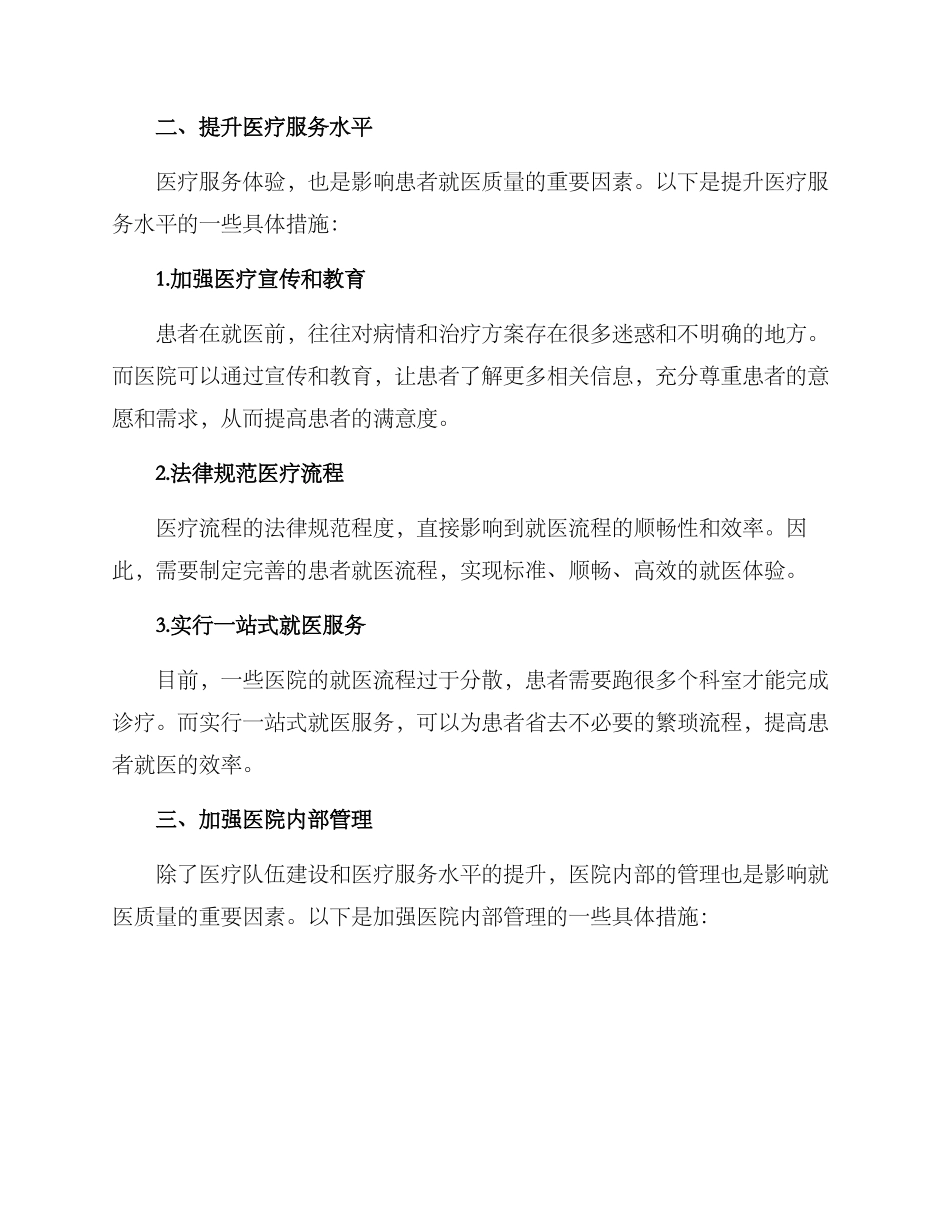 二、提升医疗服务水平

医疗服务体验，也是影响患者就医质量的重要因素。以下是提升医疗服务水平的一些具体措施：

1.加强医疗宣传和教育

患者在就医前，往往对病情和治疗方案存在很多迷惑和不明确的地方。而医院可以通过宣传和教育，让患者了解更多相关信息，充分尊重患者的意愿和需求，从而提高患者的满意度。

2.法律规范医疗流程

医疗流程的法律规范程度，直接影响到就医流程的顺畅性和效率。因此，需要制定完善的患者就医流程，实现标准、顺畅、高效的就医体验。

3.实行一站式就医服务

目前，一些医院的就医流程过于分散，患者需要跑很多个科室才能完成诊疗。而实行一站式就医服务，可以为患者省去不必要的繁琐流程，提高患者就医的效率。

三、加强医院内部管理

除了医疗队伍建设和医疗服务水平的提升，医院内部的管理也是影响就医质量的重要因素。以下是加强医院内部管理的一些具体措施：